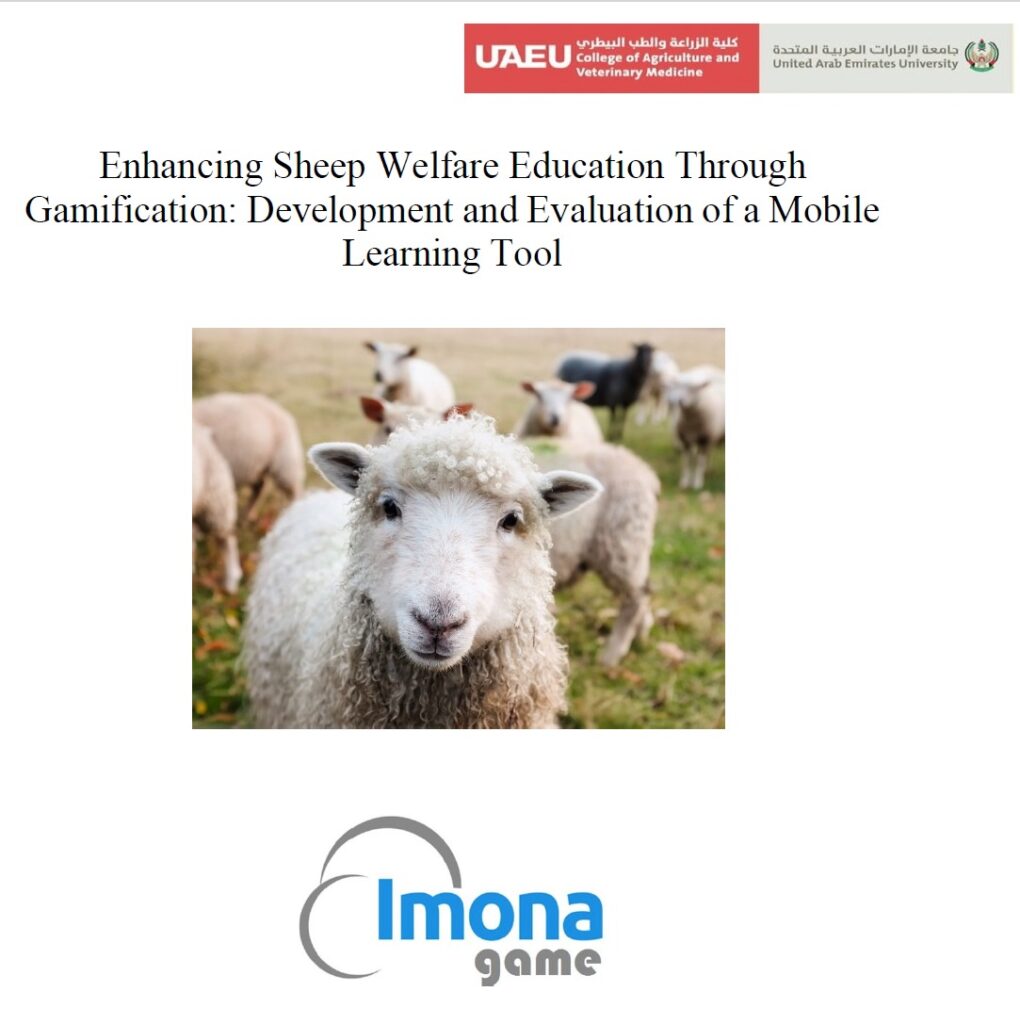 UAEU كلية الزراعة والطب البيطري College of Agriculture and Veterinary Medicine

جامعة الإمارات العربية المتحدة United Arab Emirates University

Enhancing Sheep Welfare Education Through Gamification: Development and Evaluation of a Mobile Learning Tool

Imona game